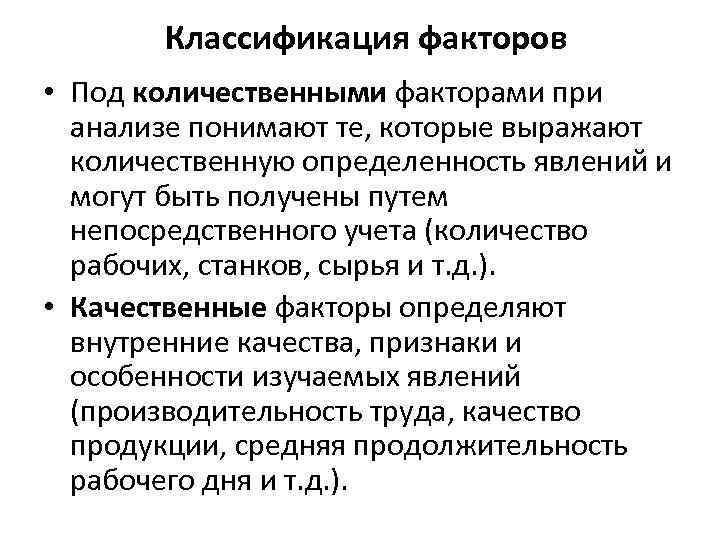 Классификация факторов

• Под количественными факторами при анализе понимают те, которые выражают количественную определенность явлений и могут быть получены путем непосредственного учета (количество рабочих, станков, сырья и т.д.).

• Качественные факторы определяют внутренние качества, признаки и особенности изучаемых явлений (производительность труда, качество продукции, средняя продолжительность рабочего дня и т.д.).